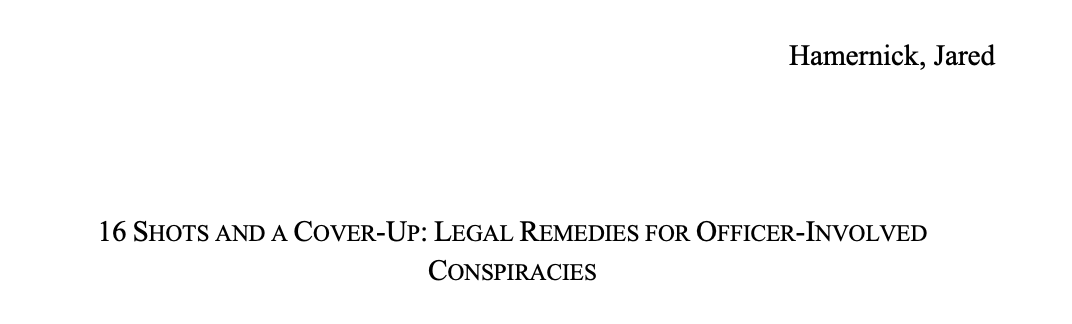 Hamernick, Jared

16 SHOTS AND A COVER-UP: LEGAL REMEDIES FOR OFFICER-INVOLVED CONSPIRACIES